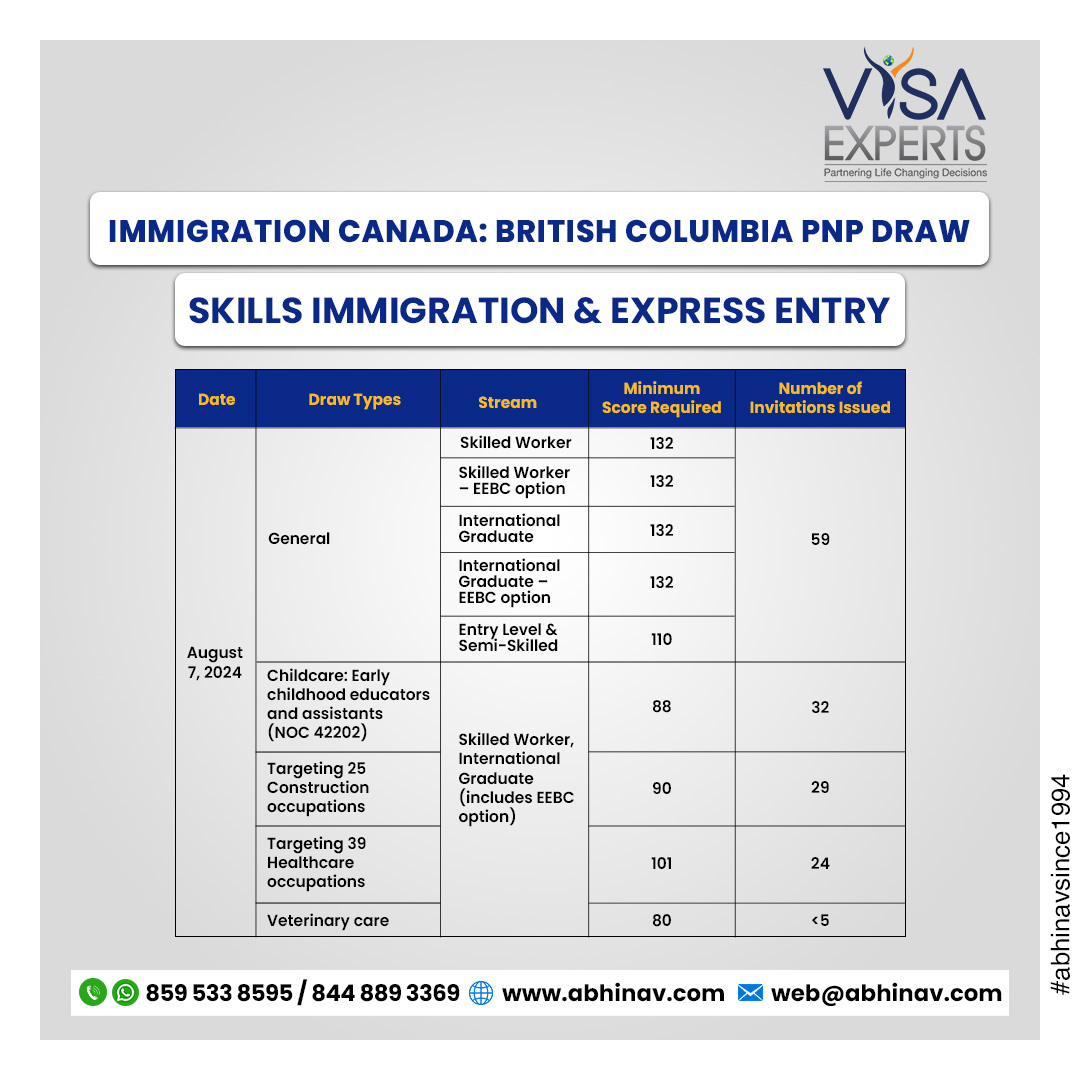 VISA EXPERTS
Partnering Life Changing Decisions

IMMIGRATION CANADA: BRITISH COLUMBIA PNP DRAW

SKILLS IMMIGRATION & EXPRESS ENTRY

| Date | Draw Types | Stream | Minimum Score Required | Number of Invitations Issued |
|---|---|---|---|---|
| August 7, 2024 | General | Skilled Worker | 132 | 59 |
| | | Skilled Worker – EEBC option | 132 | |
| | | International Graduate | 132 | |
| | | International Graduate – EEBC option | 132 | |
| | | Entry Level & Semi-Skilled | 110 | |
| | Childcare: Early childhood educators and assistants (NOC 42202) | Skilled Worker, International Graduate (includes EEBC option) | 88 | 32 |
| | Targeting 25 Construction occupations | | 90 | 29 |
| | Targeting 39 Healthcare occupations | | 101 | 24 |
| | Veterinary care | | 80 | <5 |

859 533 8595 / 844 889 3369 www.abhinav.com web@abhinav.com

#abhinavsince1994